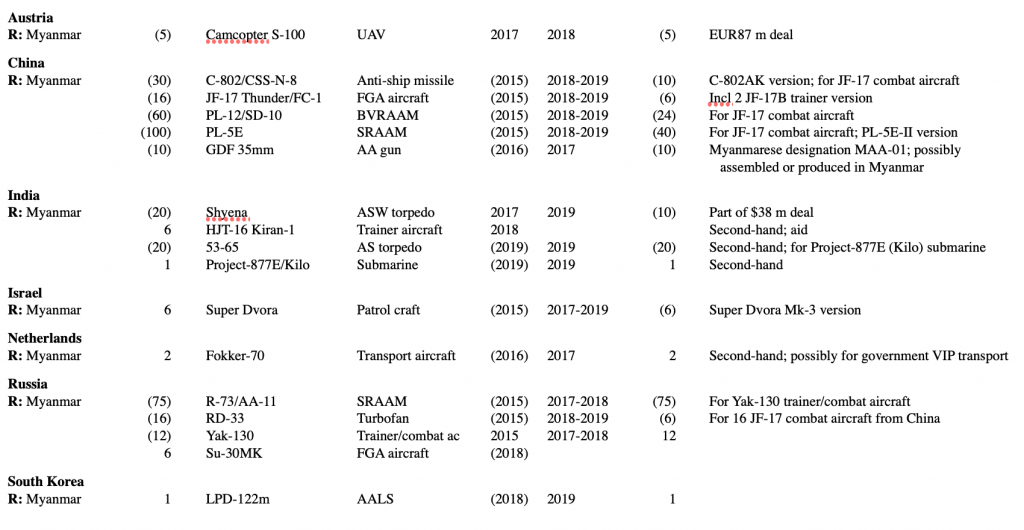 | | | | | | | | |
|---|---|---|---|---|---|---|---|
| **Austria** | | | | | | | |
| **R:** Myanmar | (5) | Camcopter S-100 | UAV | 2017 | 2018 | (5) | EUR87 m deal |
| **China** | | | | | | | |
| **R:** Myanmar | (30) | C-802/CSS-N-8 | Anti-ship missile | (2015) | 2018-2019 | (10) | C-802AK version; for JF-17 combat aircraft |
| | (16) | JF-17 Thunder/FC-1 | FGA aircraft | (2015) | 2018-2019 | (6) | Incl 2 JF-17B trainer version |
| | (60) | PL-12/SD-10 | BVRAAM | (2015) | 2018-2019 | (24) | For JF-17 combat aircraft |
| | (100) | PL-5E | SRAAM | (2015) | 2018-2019 | (40) | For JF-17 combat aircraft; PL-5E-II version |
| | (10) | GDF 35mm | AA gun | (2016) | 2017 | (10) | Myanmarese designation MAA-01; possibly assembled or produced in Myanmar |
| **India** | | | | | | | |
| **R:** Myanmar | (20) | Shyena | ASW torpedo | 2017 | 2019 | (10) | Part of $38 m deal |
| | 6 | HJT-16 Kiran-1 | Trainer aircraft | 2018 | | | Second-hand; aid |
| | (20) | 53-65 | AS torpedo | (2019) | 2019 | (20) | Second-hand; for Project-877E (Kilo) submarine |
| | 1 | Project-877E/Kilo | Submarine | (2019) | 2019 | 1 | Second-hand |
| **Israel** | | | | | | | |
| **R:** Myanmar | 6 | Super Dvora | Patrol craft | (2015) | 2017-2019 | (6) | Super Dvora Mk-3 version |
| **Netherlands** | | | | | | | |
| **R:** Myanmar | 2 | Fokker-70 | Transport aircraft | (2016) | 2017 | 2 | Second-hand; possibly for government VIP transport |
| **Russia** | | | | | | | |
| **R:** Myanmar | (75) | R-73/AA-11 | SRAAM | (2015) | 2017-2018 | (75) | For Yak-130 trainer/combat aircraft |
| | (16) | RD-33 | Turbofan | (2015) | 2018-2019 | (6) | For 16 JF-17 combat aircraft from China |
| | (12) | Yak-130 | Trainer/combat ac | 2015 | 2017-2018 | 12 | |
| | 6 | Su-30MK | FGA aircraft | (2018) | | | |
| **South Korea** | | | | | | | |
| **R:** Myanmar | 1 | LPD-122m | AALS | (2018) | 2019 | 1 | |